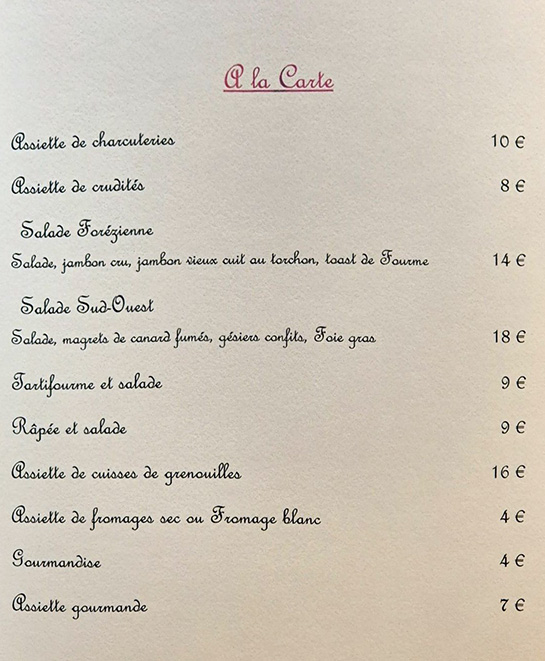 A la Carte

Assiette de charcuteries 10 €

Assiette de crudités 8 €

Salade Forézienne
Salade, jambon cru, jambon vieux cuit au torchon, toast de Fourme 14 €

Salade Sud-Ouest
Salade, magrets de canard fumés, gésiers confits, Foie gras 18 €

Tartifourme et salade 9 €

Râpée et salade 9 €

Assiette de cuisses de grenouilles 16 €

Assiette de fromages sec ou Fromage blanc 4 €

Gourmandise 4 €

Assiette gourmande 7 €